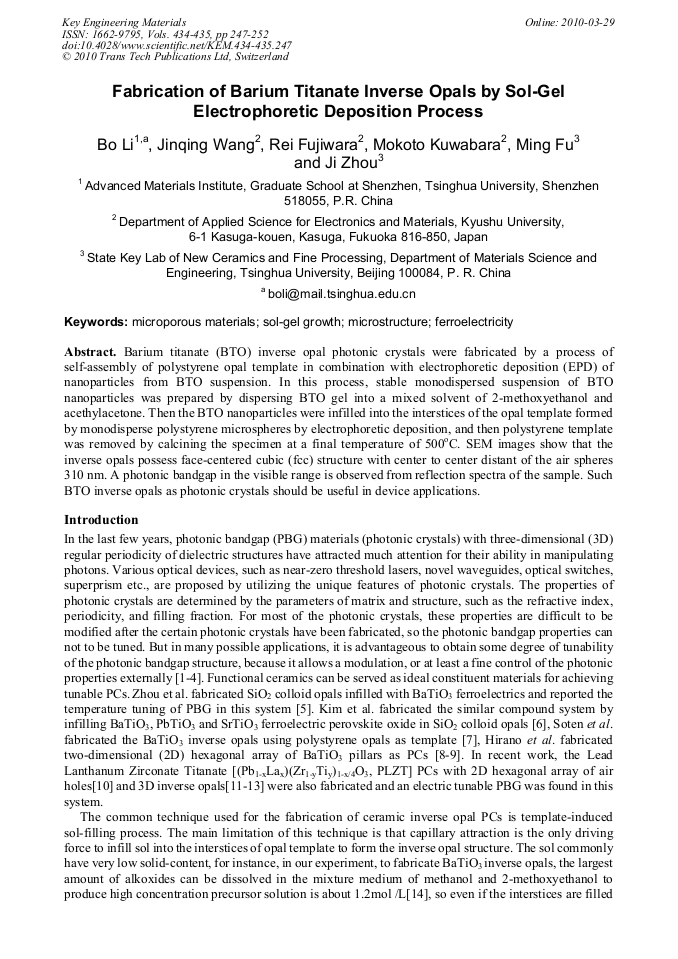 Key Engineering Materials
ISSN: 1662-9795, Vols. 434-435, pp 247-252
doi:10.4028/www.scientific.net/KEM.434-435.247
© 2010 Trans Tech Publications Ltd, Switzerland

Online: 2010-03-29

Fabrication of Barium Titanate Inverse Opals by Sol-Gel Electrophoretic Deposition Process

Bo Li$^{1,a}$, Jinqing Wang$^{2}$, Rei Fujiwara$^{2}$, Mokoto Kuwabara$^{2}$, Ming Fu$^{3}$ and Ji Zhou$^{3}$

$^{1}$ Advanced Materials Institute, Graduate School at Shenzhen, Tsinghua University, Shenzhen 518055, P.R. China

$^{2}$ Department of Applied Science for Electronics and Materials, Kyushu University, 6-1 Kasuga-kouen, Kasuga, Fukuoka 816-850, Japan

$^{3}$ State Key Lab of New Ceramics and Fine Processing, Department of Materials Science and Engineering, Tsinghua University, Beijing 100084, P. R. China

$^{a}$ boli@mail.tsinghua.edu.cn

Keywords: microporous materials; sol-gel growth; microstructure; ferroelectricity

Abstract. Barium titanate (BTO) inverse opal photonic crystals were fabricated by a process of self-assembly of polystyrene opal template in combination with electrophoretic deposition (EPD) of nanoparticles from BTO suspension. In this process, stable monodispersed suspension of BTO nanoparticles was prepared by dispersing BTO gel into a mixed solvent of 2-methoxyethanol and acethylacetone. Then the BTO nanoparticles were infilled into the interstices of the opal template formed by monodisperse polystyrene microspheres by electrophoretic deposition, and then polystyrene template was removed by calcining the specimen at a final temperature of 500$^{o}$C. SEM images show that the inverse opals possess face-centered cubic (fcc) structure with center to center distant of the air spheres 310 nm. A photonic bandgap in the visible range is observed from reflection spectra of the sample. Such BTO inverse opals as photonic crystals should be useful in device applications.

Introduction
In the last few years, photonic bandgap (PBG) materials (photonic crystals) with three-dimensional (3D) regular periodicity of dielectric structures have attracted much attention for their ability in manipulating photons. Various optical devices, such as near-zero threshold lasers, novel waveguides, optical switches, superprism etc., are proposed by utilizing the unique features of photonic crystals. The properties of photonic crystals are determined by the parameters of matrix and structure, such as the refractive index, periodicity, and filling fraction. For most of the photonic crystals, these properties are difficult to be modified after the certain photonic crystals have been fabricated, so the photonic bandgap properties can not to be tuned. But in many possible applications, it is advantageous to obtain some degree of tunability of the photonic bandgap structure, because it allows a modulation, or at least a fine control of the photonic properties externally [1-4]. Functional ceramics can be served as ideal constituent materials for achieving tunable PCs. Zhou et al. fabricated $SiO_2$ colloid opals infilled with $BaTiO_3$ ferroelectrics and reported the temperature tuning of PBG in this system [5]. Kim et al. fabricated the similar compound system by infilling $BaTiO_3$, $PbTiO_3$ and $SrTiO_3$ ferroelectric perovskite oxide in $SiO_2$ colloid opals [6], Soten et al. fabricated the $BaTiO_3$ inverse opals using polystyrene opals as template [7], Hirano et al. fabricated two-dimensional (2D) hexagonal array of $BaTiO_3$ pillars as PCs [8-9]. In recent work, the Lead Lanthanum Zirconate Titanate [$(Pb_{1-x}La_x)(Zr_{1-y}Ti_y)_{1-x/4}O_3$, PLZT] PCs with 2D hexagonal array of air holes[10] and 3D inverse opals[11-13] were also fabricated and an electric tunable PBG was found in this system.
The common technique used for the fabrication of ceramic inverse opal PCs is template-induced sol-filling process. The main limitation of this technique is that capillary attraction is the only driving force to infill sol into the interstices of opal template to form the inverse opal structure. The sol commonly have very low solid-content, for instance, in our experiment, to fabricate $BaTiO_3$ inverse opals, the largest amount of alkoxides can be dissolved in the mixture medium of methanol and 2-methoxyethanol to produce high concentration precursor solution is about 1.2mol /L[14], so even if the interstices are filled